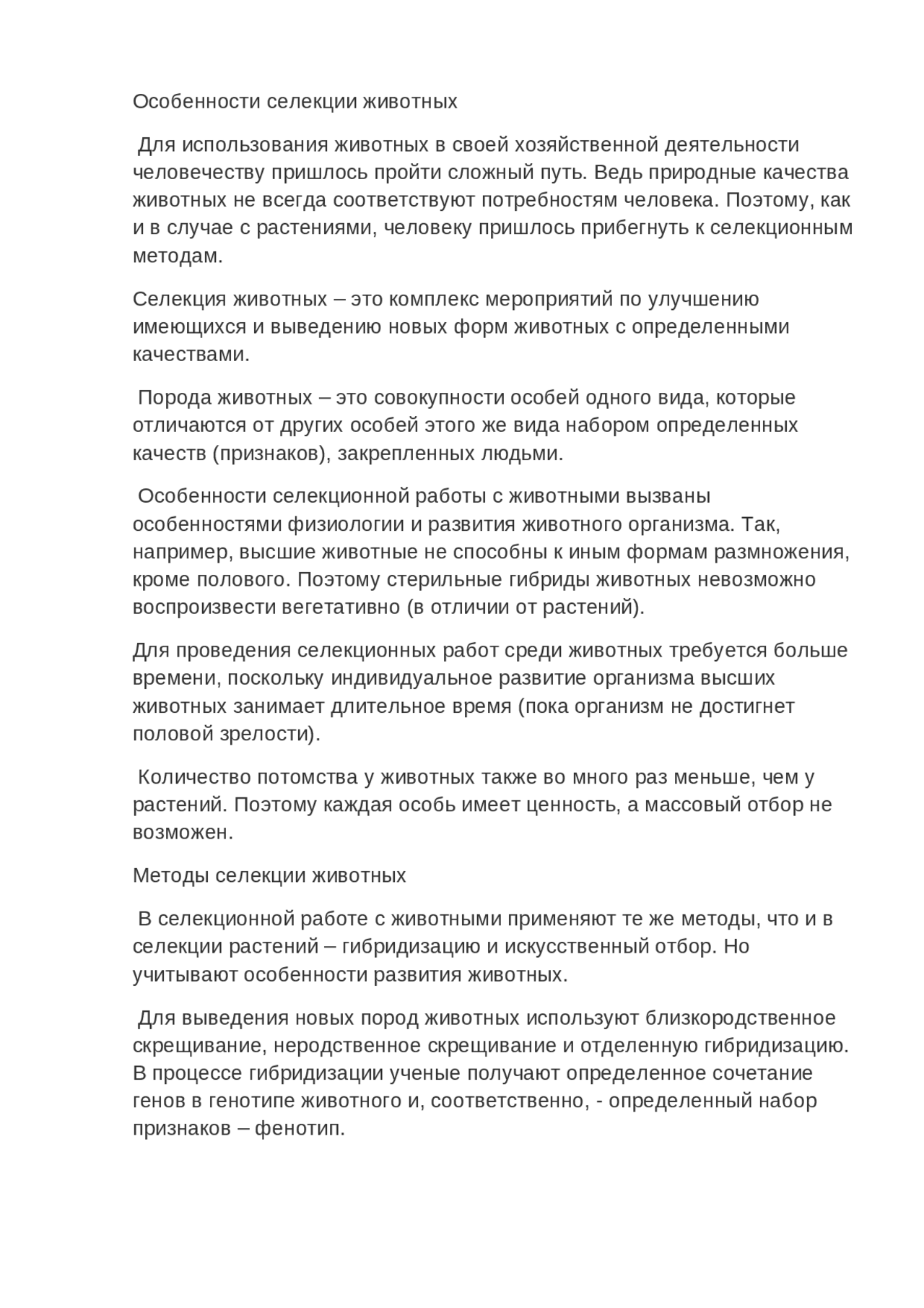 Особенности селекции животных

Для использования животных в своей хозяйственной деятельности человечеству пришлось пройти сложный путь. Ведь природные качества животных не всегда соответствуют потребностям человека. Поэтому, как и в случае с растениями, человеку пришлось прибегнуть к селекционным методам.

Селекция животных – это комплекс мероприятий по улучшению имеющихся и выведению новых форм животных с определенными качествами.

Порода животных – это совокупности особей одного вида, которые отличаются от других особей этого же вида набором определенных качеств (признаков), закрепленных людьми.

Особенности селекционной работы с животными вызваны особенностями физиологии и развития животного организма. Так, например, высшие животные не способны к иным формам размножения, кроме полового. Поэтому стерильные гибриды животных невозможно воспроизвести вегетативно (в отличии от растений).

Для проведения селекционных работ среди животных требуется больше времени, поскольку индивидуальное развитие организма высших животных занимает длительное время (пока организм не достигнет половой зрелости).

Количество потомства у животных также во много раз меньше, чем у растений. Поэтому каждая особь имеет ценность, а массовый отбор не возможен.

Методы селекции животных

В селекционной работе с животными применяют те же методы, что и в селекции растений – гибридизацию и искусственный отбор. Но учитывают особенности развития животных.

Для выведения новых пород животных используют близкородственное скрещивание, неродственное скрещивание и отделенную гибридизацию. В процессе гибридизации ученые получают определенное сочетание генов в генотипе животного и, соответственно, - определенный набор признаков – фенотип.